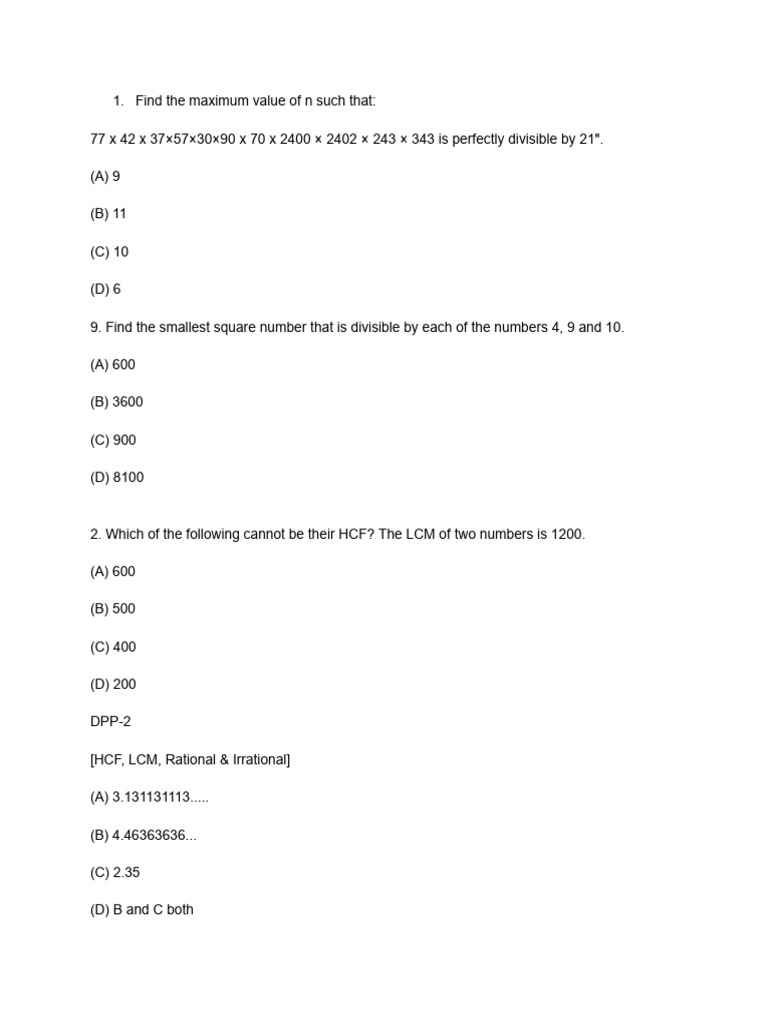 1. Find the maximum value of n such that:

77 x 42 x 37×57×30×90 x 70 x 2400 × 2402 × 243 × 343 is perfectly divisible by 21".

(A) 9

(B) 11

(C) 10

(D) 6

9. Find the smallest square number that is divisible by each of the numbers 4, 9 and 10.

(A) 600

(B) 3600

(C) 900

(D) 8100

2. Which of the following cannot be their HCF? The LCM of two numbers is 1200.

(A) 600

(B) 500

(C) 400

(D) 200

DPP-2

[HCF, LCM, Rational & Irrational]

(A) 3.131131113.....

(B) 4.46363636...

(C) 2.35

(D) B and C both